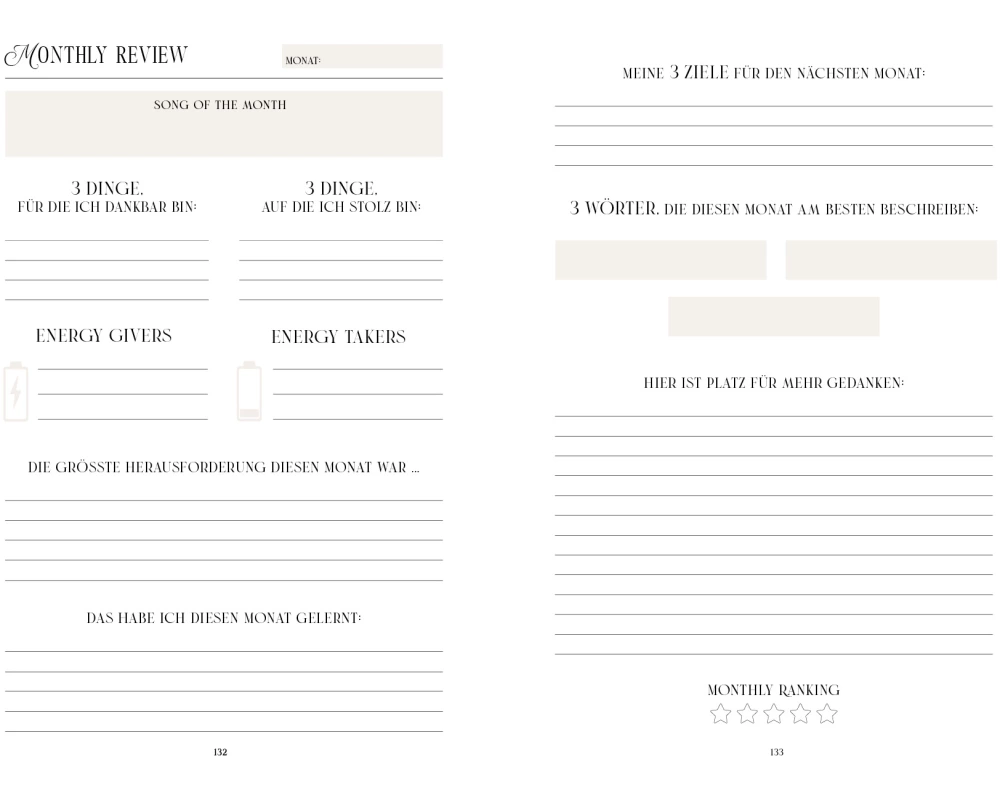 MONTHLY REVIEW

MONAT:

SONG OF THE MONTH

3 DINGE,
FÜR DIE ICH DANKBAR BIN:

3 DINGE,
AUF DIE ICH STOLZ BIN:

ENERGY GIVERS

ENERGY TAKERS

DIE GRÖSSTE HERAUSFORDERUNG DIESEN MONAT WAR ...

DAS HABE ICH DIESEN MONAT GELERNT:

132

MEINE 3 ZIELE FÜR DEN NÄCHSTEN MONAT:

3 WÖRTER, DIE DIESEN MONAT AM BESTEN BESCHREIBEN:

HIER IST PLATZ FÜR MEHR GEDANKEN:

MONTHLY RANKING

133